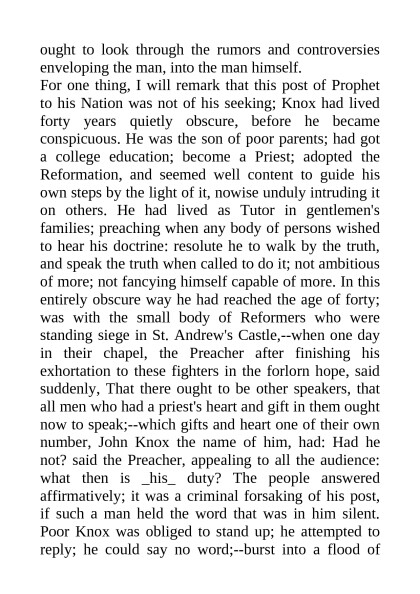 ought to look through the rumors and controversies enveloping the man, into the man himself.

For one thing, I will remark that this post of Prophet to his Nation was not of his seeking; Knox had lived forty years quietly obscure, before he became conspicuous. He was the son of poor parents; had got a college education; become a Priest; adopted the Reformation, and seemed well content to guide his own steps by the light of it, nowise unduly intruding it on others. He had lived as Tutor in gentlemen's families; preaching when any body of persons wished to hear his doctrine: resolute he to walk by the truth, and speak the truth when called to do it; not ambitious of more; not fancying himself capable of more. In this entirely obscure way he had reached the age of forty; was with the small body of Reformers who were standing siege in St. Andrew's Castle,--when one day in their chapel, the Preacher after finishing his exhortation to these fighters in the forlorn hope, said suddenly, That there ought to be other speakers, that all men who had a priest's heart and gift in them ought now to speak;--which gifts and heart one of their own number, John Knox the name of him, had: Had he not? said the Preacher, appealing to all the audience: what then is _his_ duty? The people answered affirmatively; it was a criminal forsaking of his post, if such a man held the word that was in him silent. Poor Knox was obliged to stand up; he attempted to reply; he could say no word;--burst into a flood of